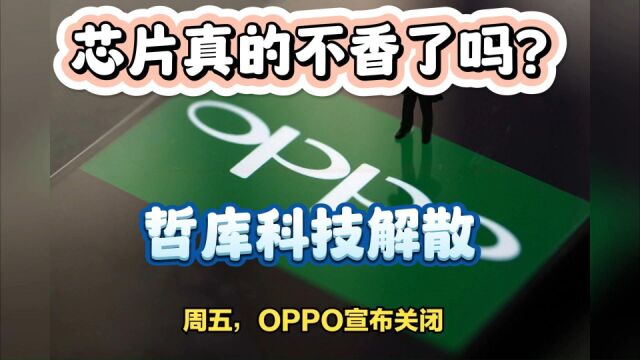 芯片真的不香了吗?

oppo

哲库科技解散

周五，OPPO宣布关闭